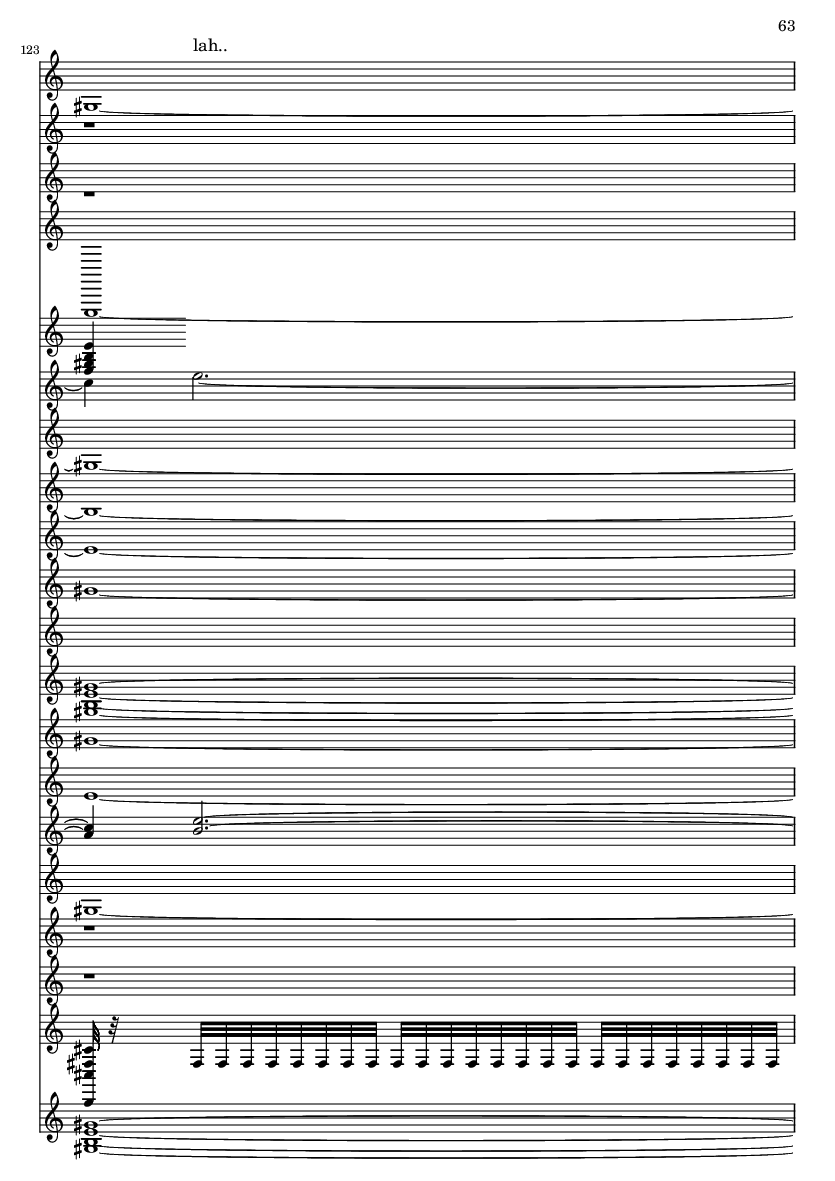 63

123

lah..